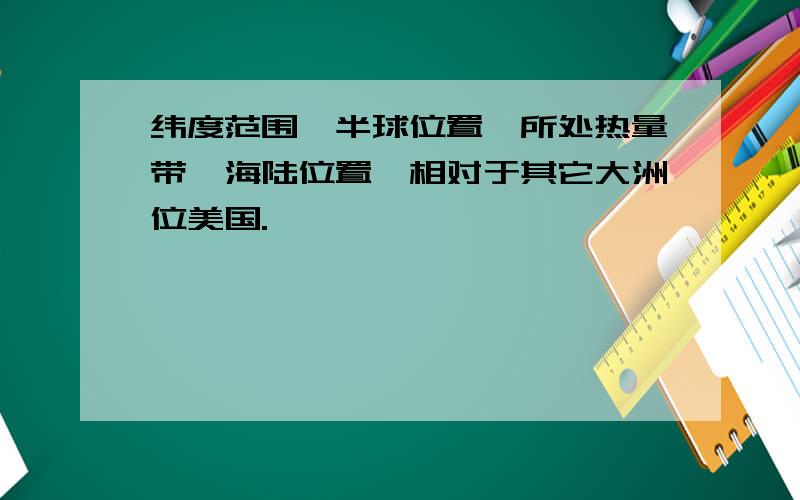 纬度范围 半球位置 所处热量带 海陆位置 相对于其它大洲位美国.